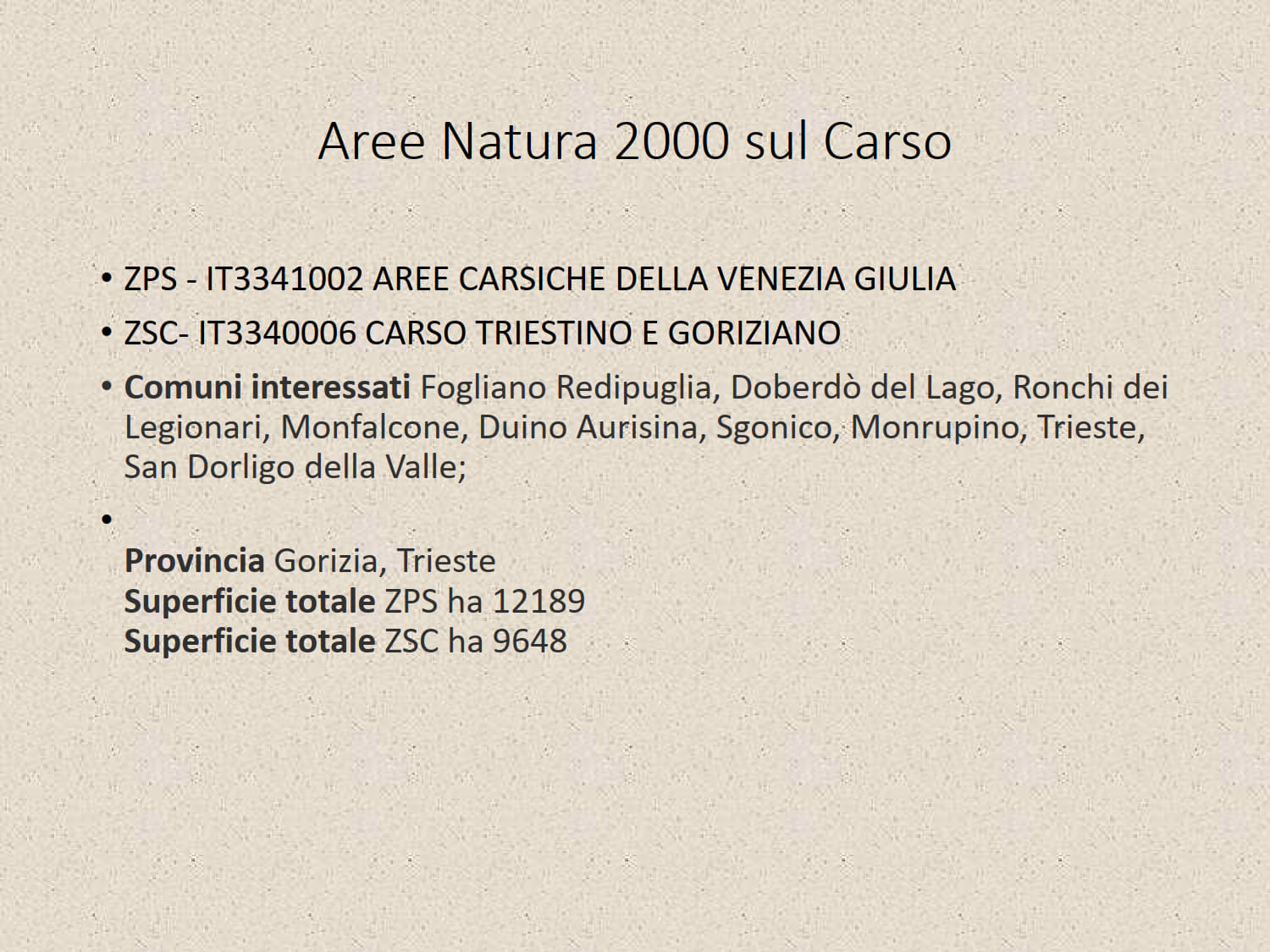 Aree Natura 2000 sul Carso

• ZPS - IT3341002 AREE CARSICHE DELLA VENEZIA GIULIA
• ZSC- IT3340006 CARSO TRIESTINO E GORIZIANO
• Comuni interessati Fogliano Redipuglia, Doberdò del Lago, Ronchi dei Legionari, Monfalcone, Duino Aurisina, Sgonico, Monrupino, Trieste, San Dorligo della Valle;
•
Provincia Gorizia, Trieste
Superficie totale ZPS ha 12189
Superficie totale ZSC ha 9648